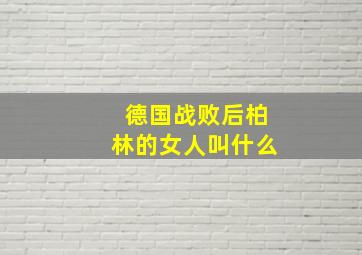 德国战败后柏林的女人叫什么